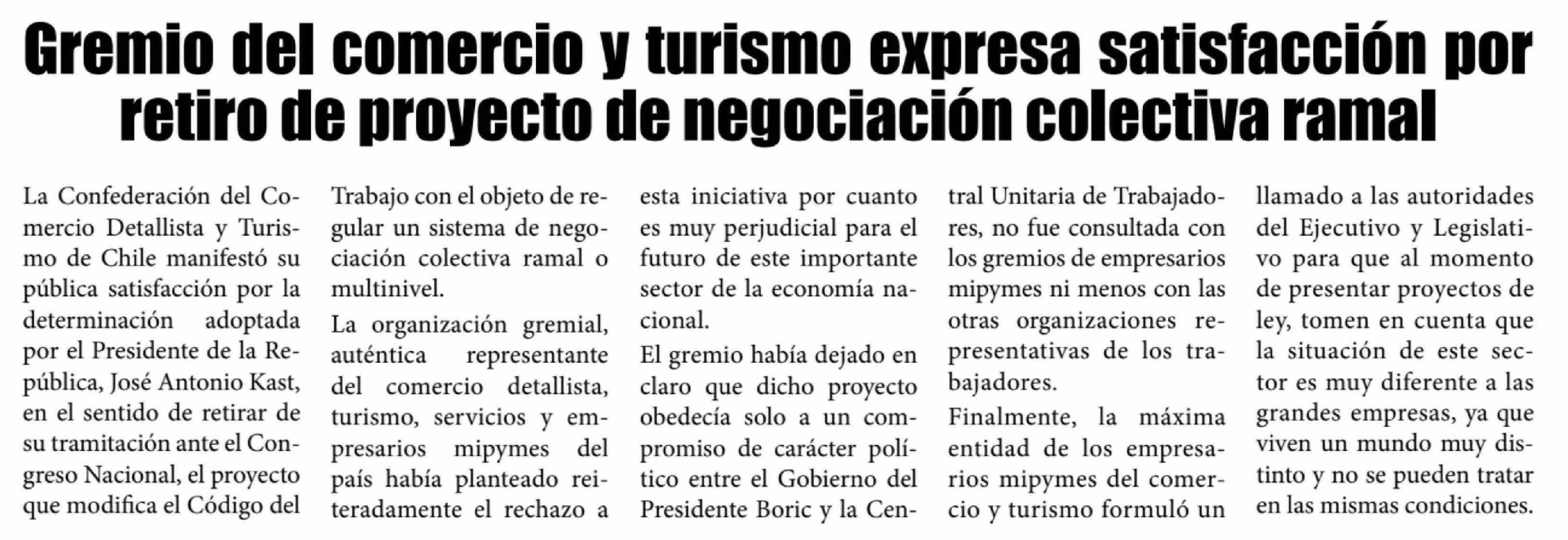 Gremio del comercio y turismo expresa satisfacción por retiro de proyecto de negociación colectiva ramal

La Confederación del Comercio Detallista y Turismo de Chile manifestó su pública satisfacción por la determinación adoptada por el Presidente de la República, José Antonio Kast, en el sentido de retirar de su tramitación ante el Congreso Nacional, el proyecto que modifica el Código del Trabajo con el objeto de regular un sistema de negociación colectiva ramal o multinivel.

La organización gremial, auténtica representante del comercio detallista, turismo, servicios y empresarios mipymes del país había planteado reiteradamente el rechazo a esta iniciativa por cuanto es muy perjudicial para el futuro de este importante sector de la economía nacional.

El gremio había dejado en claro que dicho proyecto obedecía solo a un compromiso de carácter político entre el Gobierno del Presidente Boric y la Central Unitaria de Trabajadores, no fue consultada con los gremios de empresarios mipymes ni menos con las otras organizaciones representativas de los trabajadores.

Finalmente, la máxima entidad de los empresarios mipymes del comercio y turismo formuló un llamado a las autoridades del Ejecutivo y Legislativo para que al momento de presentar proyectos de ley, tomen en cuenta que la situación de este sector es muy diferente a las grandes empresas, ya que viven un mundo muy distinto y no se pueden tratar en las mismas condiciones.